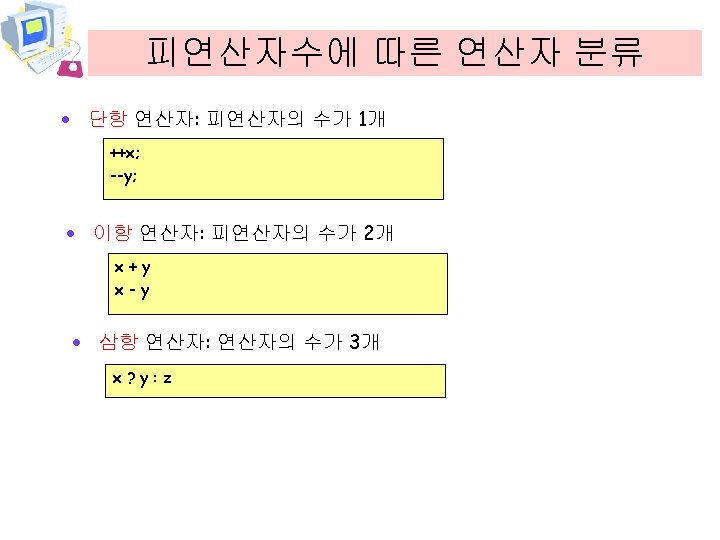 피연산자수에 따른 연산자 분류

• 단항 연산자: 피연산자의 수가 1개

++x;
--y;

• 이항 연산자: 피연산자의 수가 2개

x + y
x - y

• 삼항 연산자: 연산자의 수가 3개

x ? y : z